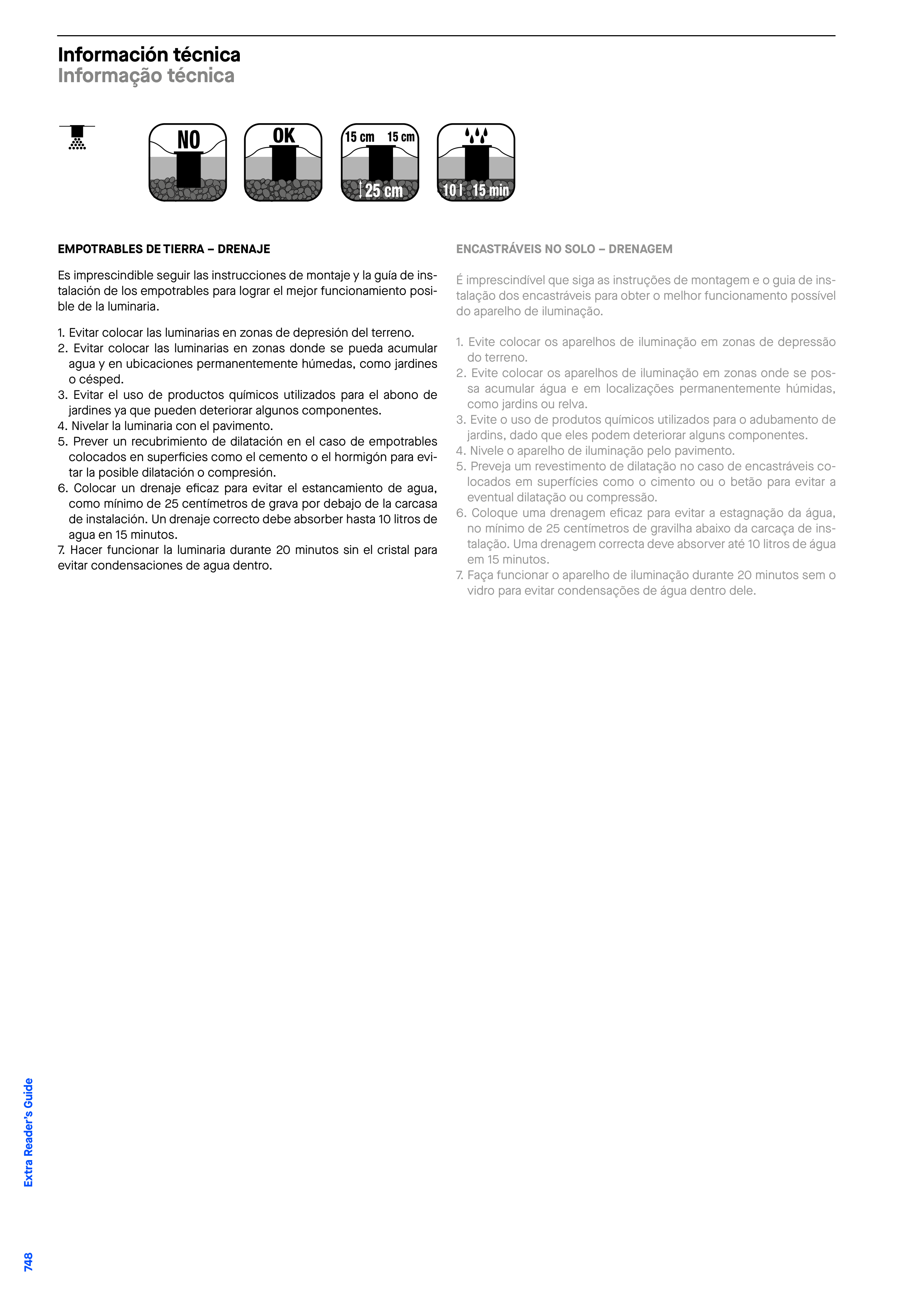 Información técnica
Informação técnica

NO

OK

15 cm 15 cm
25 cm

10 l 15 min

EMPOTRABLES DE TIERRA – DRENAJE

Es imprescindible seguir las instrucciones de montaje y la guía de instalación de los empotrables para lograr el mejor funcionamiento posible de la luminaria.

1. Evitar colocar las luminarias en zonas de depresión del terreno.
2. Evitar colocar las luminarias en zonas donde se pueda acumular agua y en ubicaciones permanentemente húmedas, como jardines o césped.
3. Evitar el uso de productos químicos utilizados para el abono de jardines ya que pueden deteriorar algunos componentes.
4. Nivelar la luminaria con el pavimento.
5. Prever un recubrimiento de dilatación en el caso de empotrables colocados en superficies como el cemento o el hormigón para evitar la posible dilatación o compresión.
6. Colocar un drenaje eficaz para evitar el estancamiento de agua, como mínimo de 25 centímetros de grava por debajo de la carcasa de instalación. Un drenaje correcto debe absorber hasta 10 litros de agua en 15 minutos.
7. Hacer funcionar la luminaria durante 20 minutos sin el cristal para evitar condensaciones de agua dentro.

ENCASTRÁVEIS NO SOLO – DRENAGEM

É imprescindível que siga as instruções de montagem e o guia de instalação dos encastráveis para obter o melhor funcionamento possível do aparelho de iluminação.

1. Evite colocar os aparelhos de iluminação em zonas de depressão do terreno.
2. Evite colocar os aparelhos de iluminação em zonas onde se possa acumular água e em localizações permanentemente húmidas, como jardins ou relva.
3. Evite o uso de produtos químicos utilizados para o adubamento de jardins, dado que eles podem deteriorar alguns componentes.
4. Nivele o aparelho de iluminação pelo pavimento.
5. Preveja um revestimento de dilatação no caso de encastráveis colocados em superfícies como o cimento ou o betão para evitar a eventual dilatação ou compressão.
6. Coloque uma drenagem eficaz para evitar a estagnação da água, no mínimo de 25 centímetros de gravilha abaixo da carcaça de instalação. Uma drenagem correcta deve absorver até 10 litros de água em 15 minutos.
7. Faça funcionar o aparelho de iluminação durante 20 minutos sem o vidro para evitar condensações de água dentro dele.

Extra Reader's Guide

748